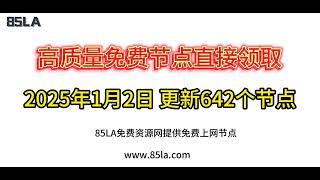 85LA

高质量免费节点直接领取

2025年1月2日 更新642个节点

85LA免费资源网提供免费上网节点

www.85la.com